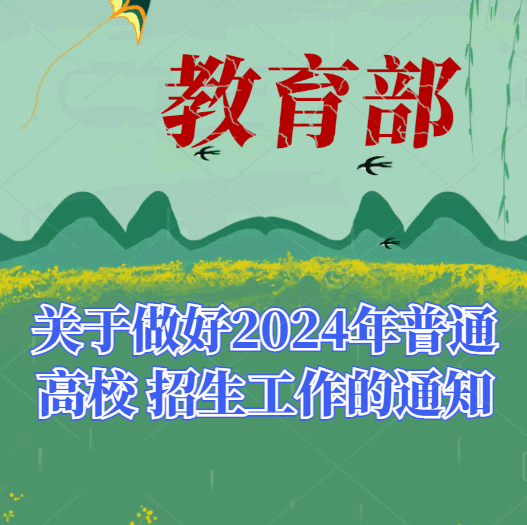 教育部

关于做好2024年普通高校 招生工作的通知